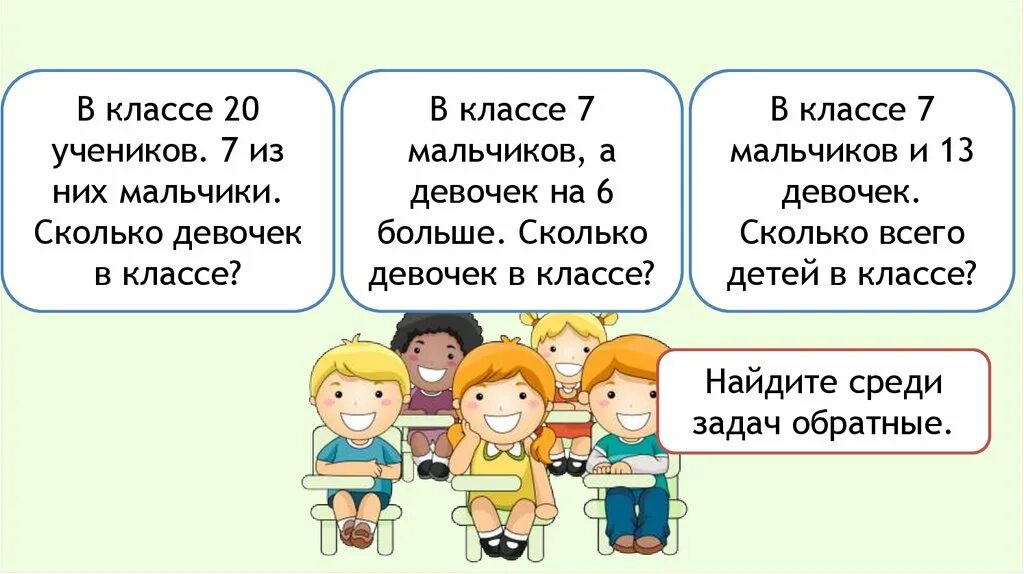 В классе 20 учеников. 7 из них мальчики. Сколько девочек в классе?

В классе 7 мальчиков, а девочек на 6 больше. Сколько девочек в классе?

В классе 7 мальчиков и 13 девочек. Сколько всего детей в классе?

Найдите среди задач обратные.